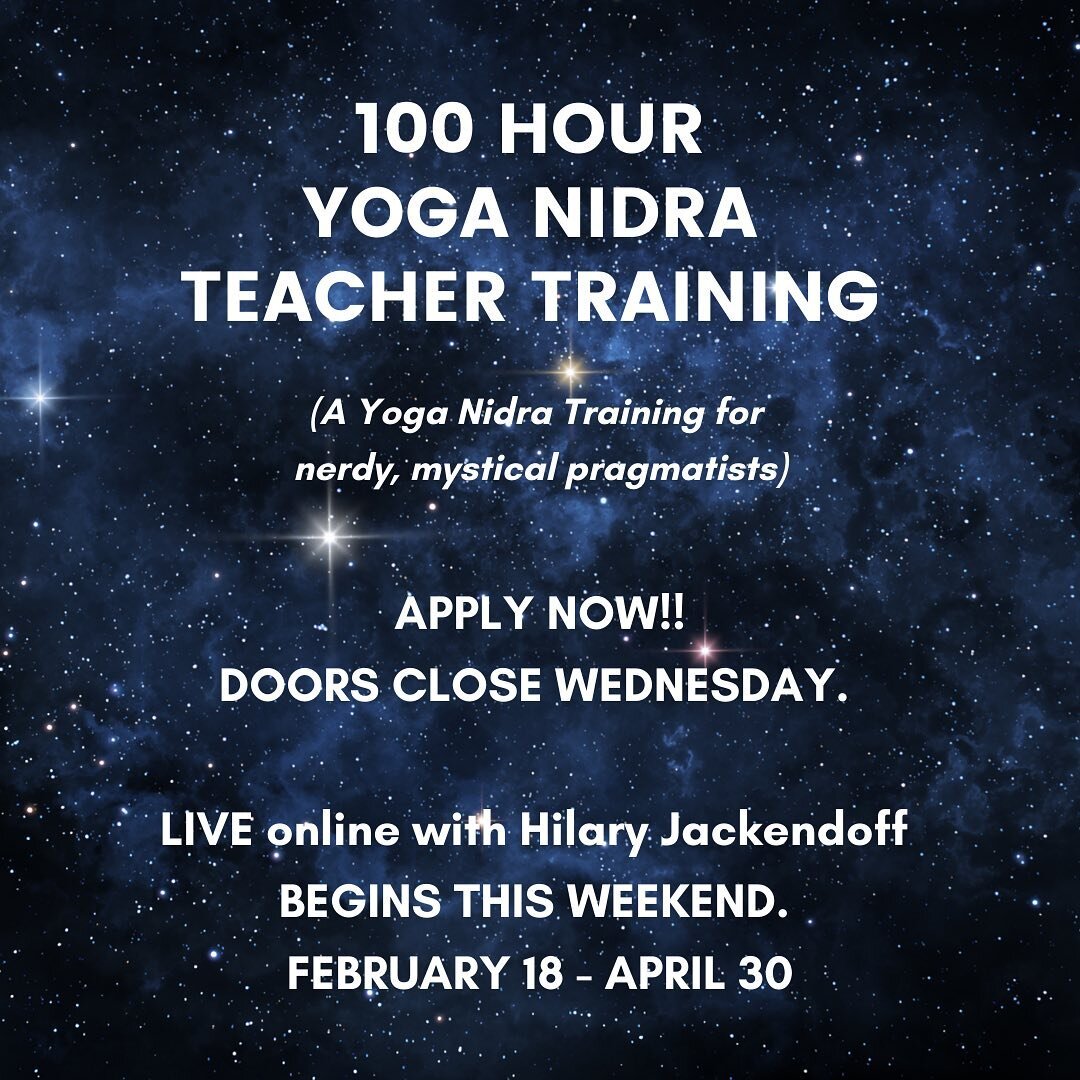 100 HOUR
YOGA NIDRA
TEACHER TRAINING

(A Yoga Nidra Training for nerdy, mystical pragmatists)

APPLY NOW!!
DOORS CLOSE WEDNESDAY.

LIVE online with Hilary Jackendoff
BEGINS THIS WEEKEND.
FEBRUARY 18 - APRIL 30